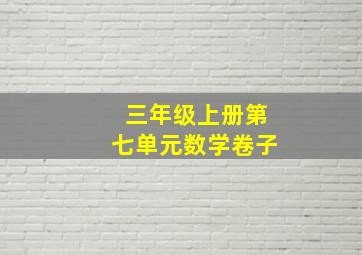 三年级上册第七单元数学卷子